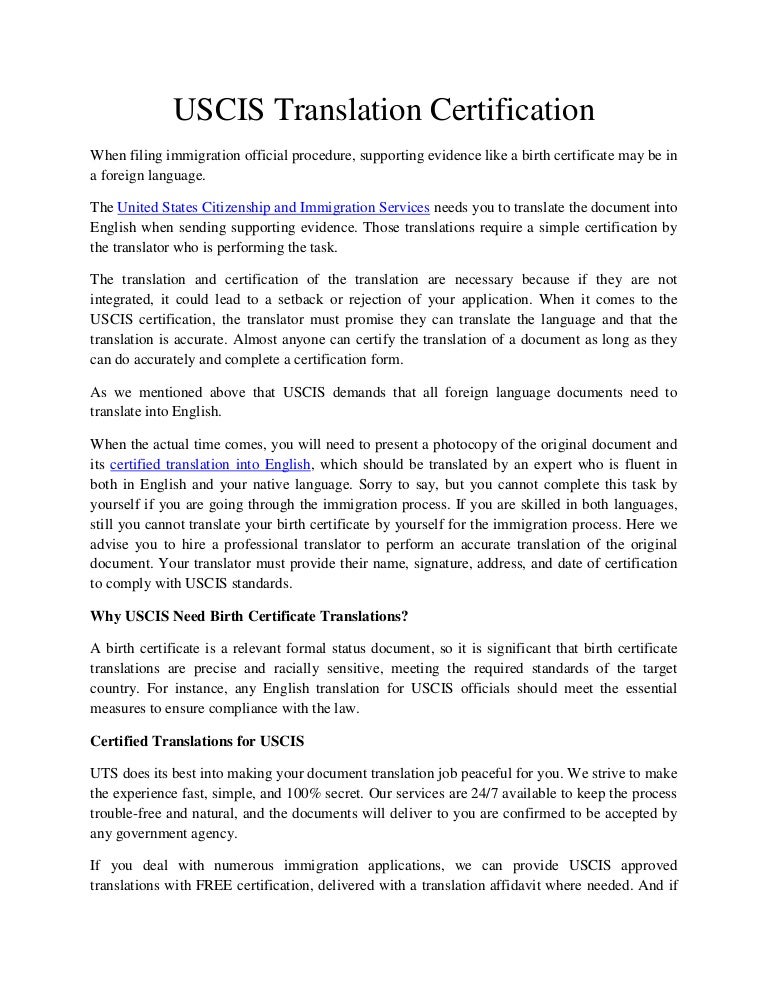 USCIS Translation Certification

When filing immigration official procedure, supporting evidence like a birth certificate may be in a foreign language.

The United States Citizenship and Immigration Services needs you to translate the document into English when sending supporting evidence. Those translations require a simple certification by the translator who is performing the task.

The translation and certification of the translation are necessary because if they are not integrated, it could lead to a setback or rejection of your application. When it comes to the USCIS certification, the translator must promise they can translate the language and that the translation is accurate. Almost anyone can certify the translation of a document as long as they can do accurately and complete a certification form.

As we mentioned above that USCIS demands that all foreign language documents need to translate into English.

When the actual time comes, you will need to present a photocopy of the original document and its certified translation into English, which should be translated by an expert who is fluent in both in English and your native language. Sorry to say, but you cannot complete this task by yourself if you are going through the immigration process. If you are skilled in both languages, still you cannot translate your birth certificate by yourself for the immigration process. Here we advise you to hire a professional translator to perform an accurate translation of the original document. Your translator must provide their name, signature, address, and date of certification to comply with USCIS standards.

Why USCIS Need Birth Certificate Translations?

A birth certificate is a relevant formal status document, so it is significant that birth certificate translations are precise and racially sensitive, meeting the required standards of the target country. For instance, any English translation for USCIS officials should meet the essential measures to ensure compliance with the law.

Certified Translations for USCIS

UTS does its best into making your document translation job peaceful for you. We strive to make the experience fast, simple, and 100% secret. Our services are 24/7 available to keep the process trouble-free and natural, and the documents will deliver to you are confirmed to be accepted by any government agency.

If you deal with numerous immigration applications, we can provide USCIS approved translations with FREE certification, delivered with a translation affidavit where needed. And if